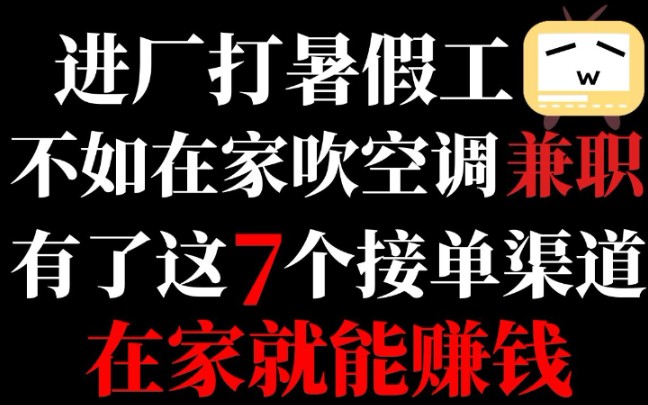 进厂打暑假工

不如在家吹空调兼职

有了这7个接单渠道

在家就能赚钱